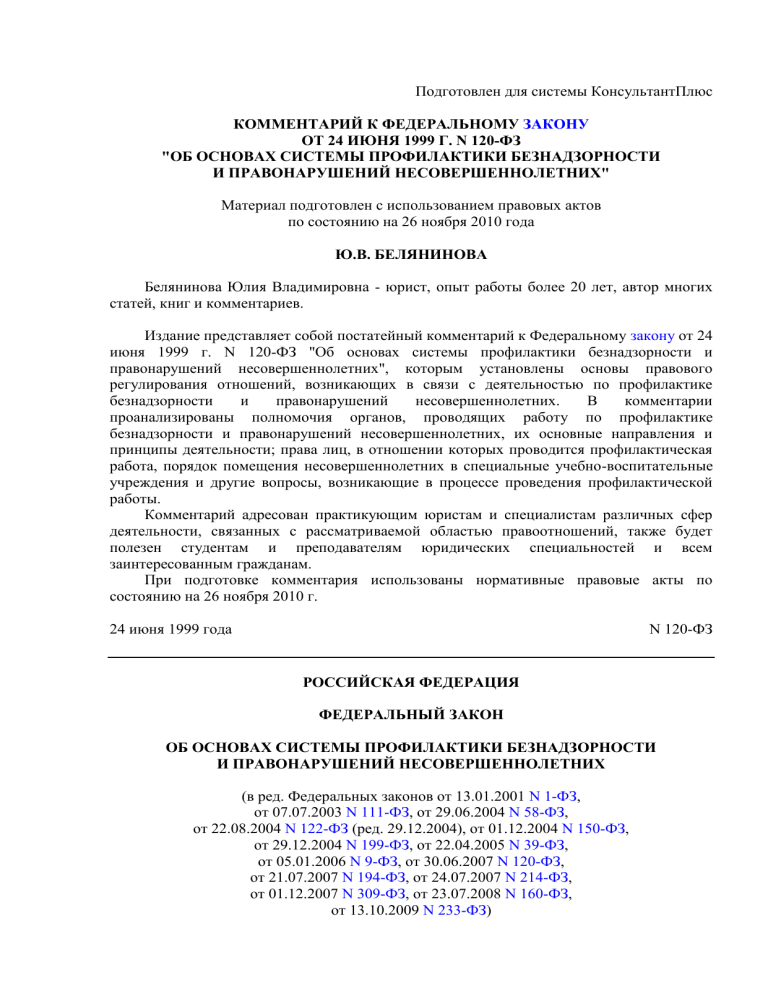 Подготовлен для системы КонсультантПлюс

КОММЕНТАРИЙ К ФЕДЕРАЛЬНОМУ ЗАКОНУ
ОТ 24 ИЮНЯ 1999 Г. N 120-ФЗ
"ОБ ОСНОВАХ СИСТЕМЫ ПРОФИЛАКТИКИ БЕЗНАДЗОРНОСТИ
И ПРАВОНАРУШЕНИЙ НЕСОВЕРШЕННОЛЕТНИХ"

Материал подготовлен с использованием правовых актов
по состоянию на 26 ноября 2010 года

Ю.В. БЕЛЯНИНОВА

Белянинова Юлия Владимировна - юрист, опыт работы более 20 лет, автор многих статей, книг и комментариев.

Издание представляет собой постатейный комментарий к Федеральному закону от 24 июня 1999 г. N 120-ФЗ "Об основах системы профилактики безнадзорности и правонарушений несовершеннолетних", которым установлены основы правового регулирования отношений, возникающих в связи с деятельностью по профилактике безнадзорности и правонарушений несовершеннолетних. В комментарии проанализированы полномочия органов, проводящих работу по профилактике безнадзорности и правонарушений несовершеннолетних, их основные направления и принципы деятельности; права лиц, в отношении которых проводится профилактическая работа, порядок помещения несовершеннолетних в специальные учебно-воспитательные учреждения и другие вопросы, возникающие в процессе проведения профилактической работы.
Комментарий адресован практикующим юристам и специалистам различных сфер деятельности, связанных с рассматриваемой областью правоотношений, также будет полезен студентам и преподавателям юридических специальностей и всем заинтересованным гражданам.
При подготовке комментария использованы нормативные правовые акты по состоянию на 26 ноября 2010 г.

24 июня 1999 года N 120-ФЗ

РОССИЙСКАЯ ФЕДЕРАЦИЯ

ФЕДЕРАЛЬНЫЙ ЗАКОН

ОБ ОСНОВАХ СИСТЕМЫ ПРОФИЛАКТИКИ БЕЗНАДЗОРНОСТИ
И ПРАВОНАРУШЕНИЙ НЕСОВЕРШЕННОЛЕТНИХ

(в ред. Федеральных законов от 13.01.2001 N 1-ФЗ,
от 07.07.2003 N 111-ФЗ, от 29.06.2004 N 58-ФЗ,
от 22.08.2004 N 122-ФЗ (ред. 29.12.2004), от 01.12.2004 N 150-ФЗ,
от 29.12.2004 N 199-ФЗ, от 22.04.2005 N 39-ФЗ,
от 05.01.2006 N 9-ФЗ, от 30.06.2007 N 120-ФЗ,
от 21.07.2007 N 194-ФЗ, от 24.07.2007 N 214-ФЗ,
от 01.12.2007 N 309-ФЗ, от 23.07.2008 N 160-ФЗ,
от 13.10.2009 N 233-ФЗ)